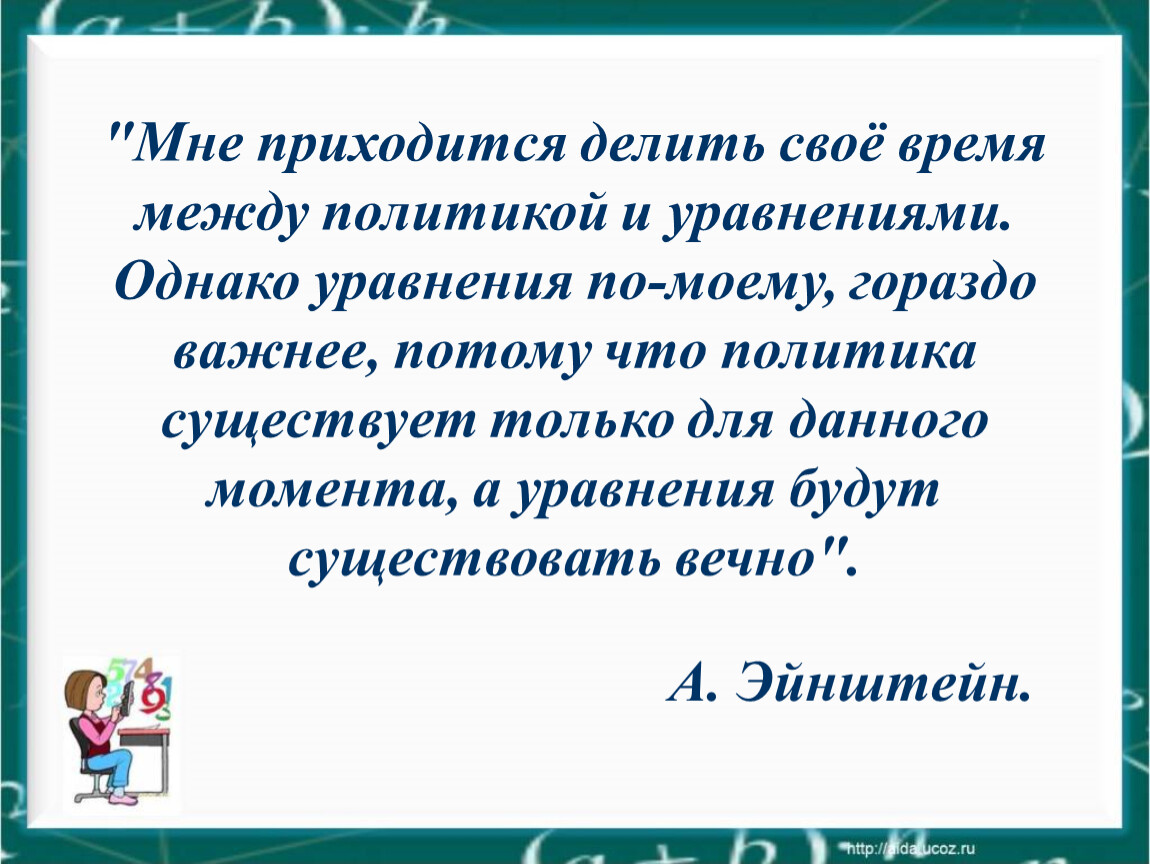 "Мне приходится делить своё время между политикой и уравнениями. Однако уравнения по-моему, гораздо важнее, потому что политика существует только для данного момента, а уравнения будут существовать вечно".

А. Эйнштейн.

http://aida.ucoz.ru